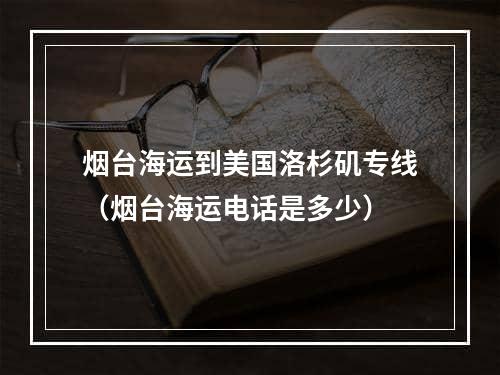 烟台海运到美国洛杉矶专线（烟台海运电话是多少）